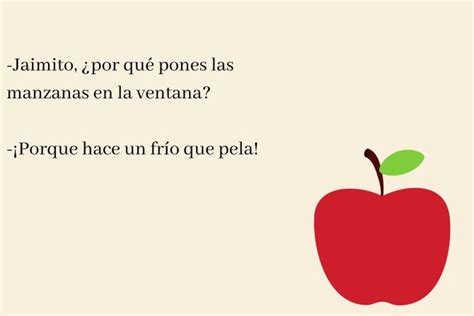 -Jaimito, ¿por qué pones las manzanas en la ventana?

-¡Porque hace un frío que pela!